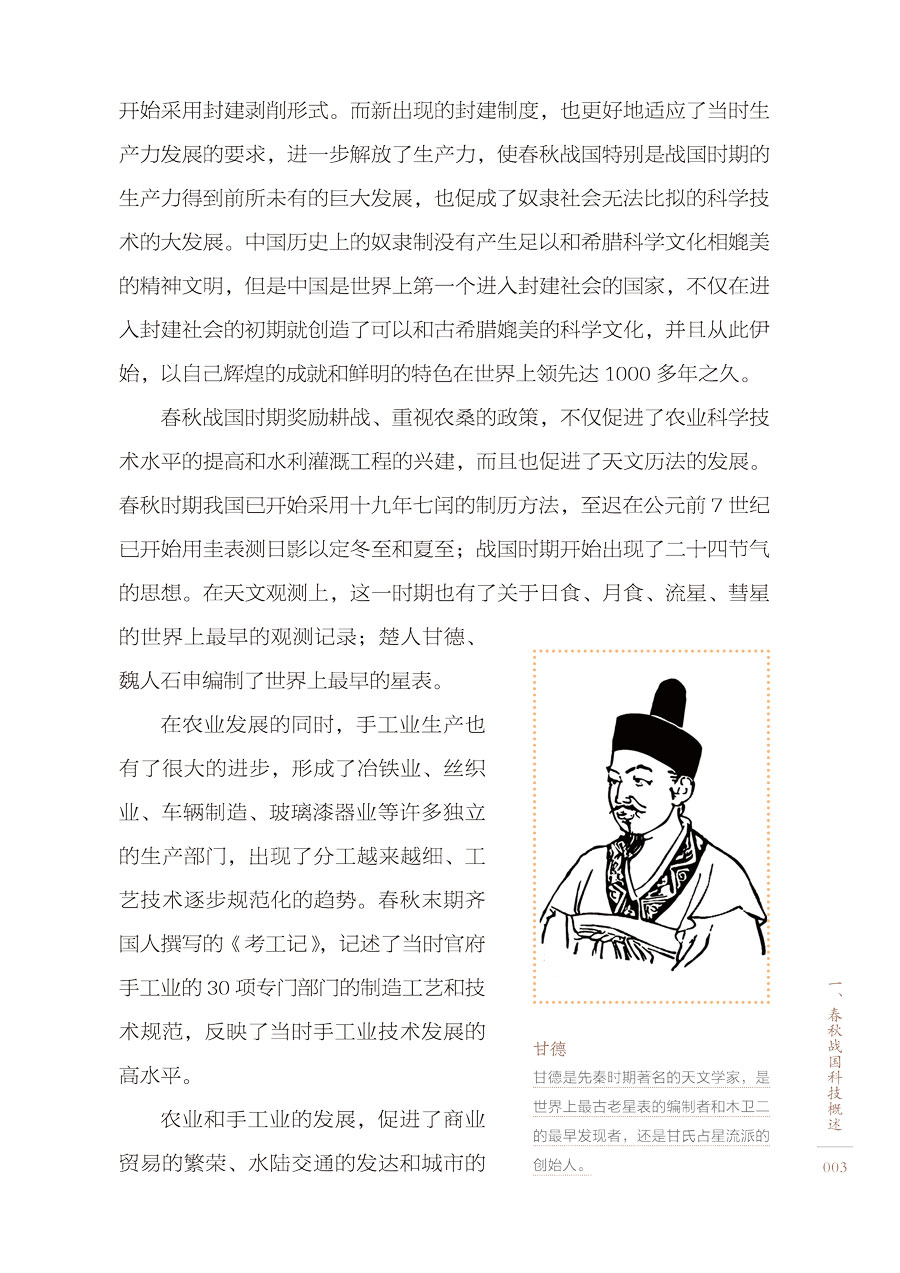 开始采用封建剥削形式。而新出现的封建制度，也更好地适应了当时生产力发展的要求，进一步解放了生产力，使春秋战国特别是战国时期的生产力得到前所未有的巨大发展，也促成了奴隶社会无法比拟的科学技术的大发展。中国历史上的奴隶制没有产生足以和希腊科学文化相媲美的精神文明，但是中国是世界上第一个进入封建社会的国家，不仅在进入封建社会的初期就创造了可以和古希腊媲美的科学文化，并且从此伊始，以自己辉煌的成就和鲜明的特色在世界上领先达 1000 多年之久。

春秋战国时期奖励耕战、重视农桑的政策，不仅促进了农业科学技术水平的提高和水利灌溉工程的兴建，而且也促进了天文历法的发展。春秋时期我国已开始采用十九年七闰的制历方法，至迟在公元前 7 世纪已开始用圭表测日影以定冬至和夏至；战国时期开始出现了二十四节气的思想。在天文观测上，这一时期也有了关于日食、月食、流星、彗星的世界上最早的观测记录；楚人甘德、魏人石申编制了世界上最早的星表。

在农业发展的同时，手工业生产也有了很大的进步，形成了冶铁业、丝织业、车辆制造、玻璃漆器业等许多独立的生产部门，出现了分工越来越细、工艺技术逐步规范化的趋势。春秋末期齐国人撰写的《考工记》，记述了当时官府手工业的 30 项专门部门的制造工艺和技术规范，反映了当时手工业技术发展的高水平。

农业和手工业的发展，促进了商业贸易的繁荣、水陆交通的发达和城市的

甘德
甘德是先秦时期著名的天文学家，是世界上最古老星表的编制者和木卫二的最早发现者，还是甘氏占星流派的创始人。

一、春秋战国科技概述

003